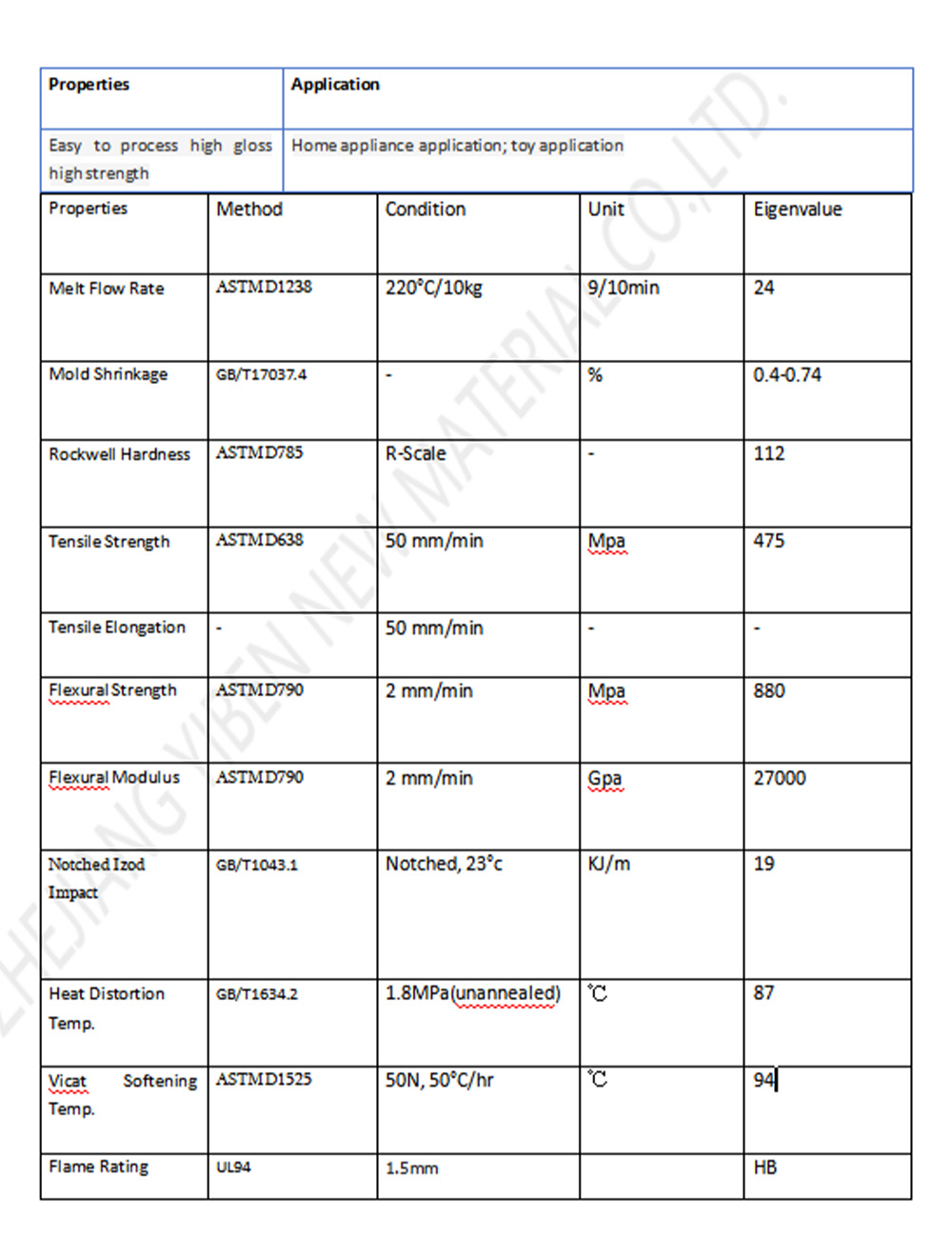 | Properties | Application |
|---|---|
| Easy to process high gloss high strength | Home appliance application; toy application |

| Properties | Method | Condition | Unit | Eigenvalue |
|---|---|---|---|---|
| Melt Flow Rate | ASTMD1238 | 220°C/10kg | 9/10min | 24 |
| Mold Shrinkage | GB/T17037.4 | - | % | 0.4-0.74 |
| Rockwell Hardness | ASTMD785 | R-Scale | - | 112 |
| Tensile Strength | ASTMD638 | 50 mm/min | Mpa | 475 |
| Tensile Elongation | - | 50 mm/min | - | - |
| Flexural Strength | ASTMD790 | 2 mm/min | Mpa | 880 |
| Flexural Modulus | ASTMD790 | 2 mm/min | Gpa | 27000 |
| Notched Izod Impact | GB/T1043.1 | Notched, 23°c | KJ/m | 19 |
| Heat Distortion Temp. | GB/T1634.2 | 1.8MPa(unannealed) | ℃ | 87 |
| Vicat Softening Temp. | ASTMD1525 | 50N, 50°C/hr | ℃ | 94 |
| Flame Rating | UL94 | 1.5mm | | HB |

ZHEJIANG YIBEN NEW MATERIAL CO.,LTD.